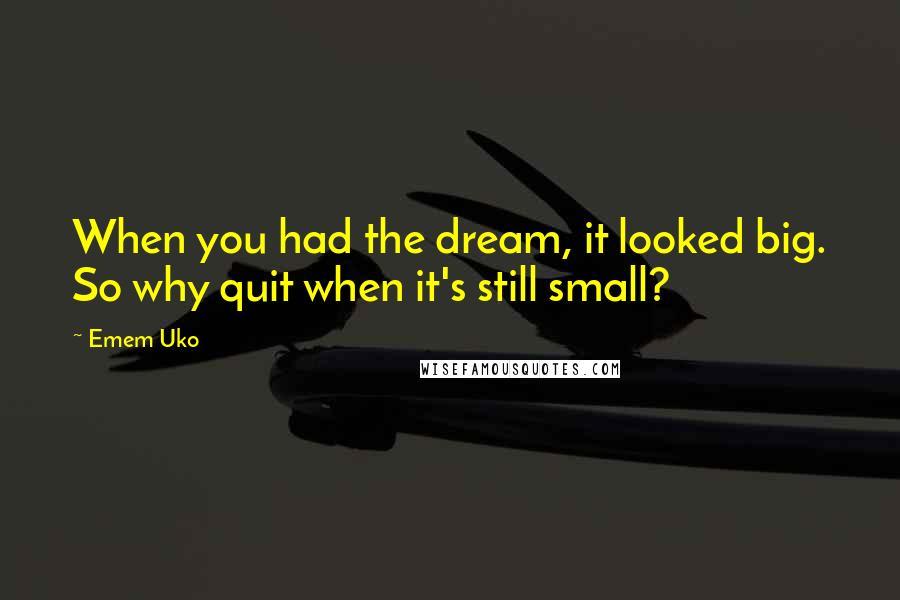 When you had the dream, it looked big. So why quit when it's still small?

~ Emem Uko

WISEFAMOUSQUOTES.COM